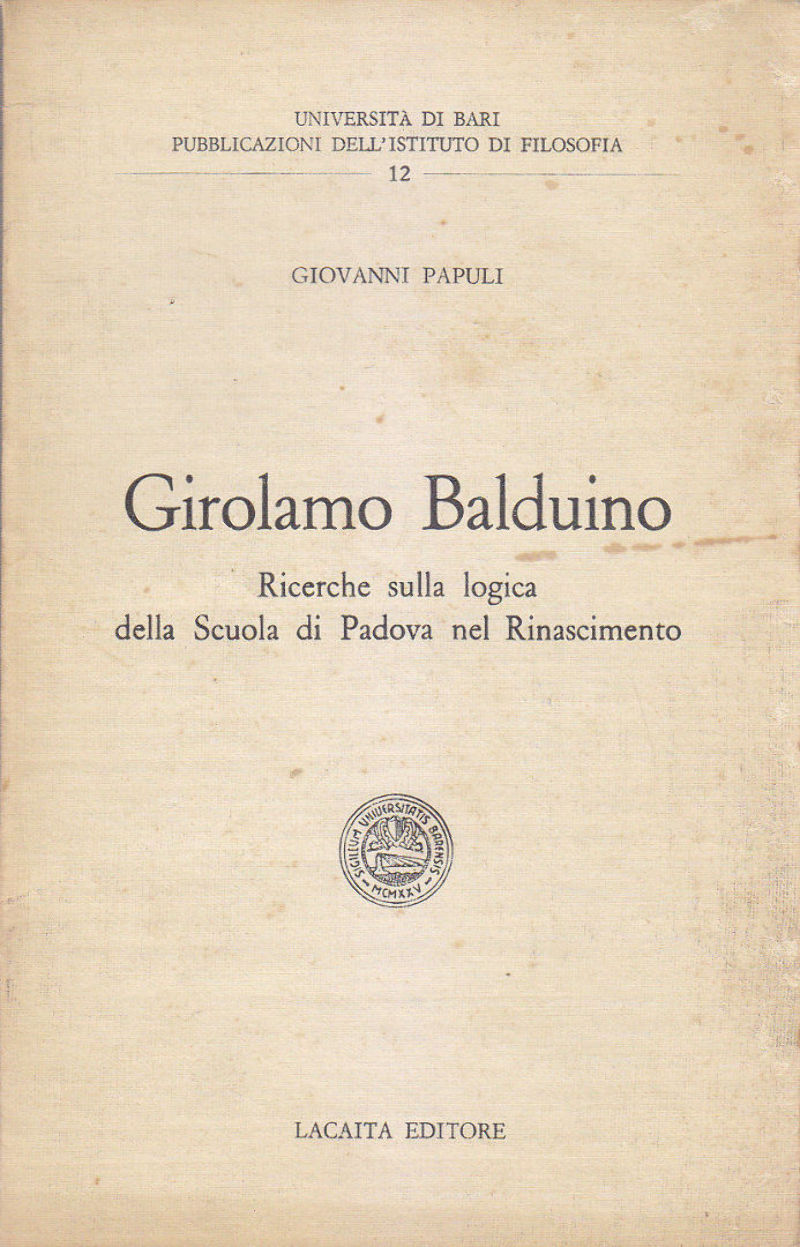 UNIVERSITÀ DI BARI
PUBBLICAZIONI DELL'ISTITUTO DI FILOSOFIA
12

GIOVANNI PAPULI

Girolamo Balduino

Ricerche sulla logica
della Scuola di Padova nel Rinascimento

SIGILLUM UNIVERSITATIS BARENSIS
MCMXXV

LACAITA EDITORE